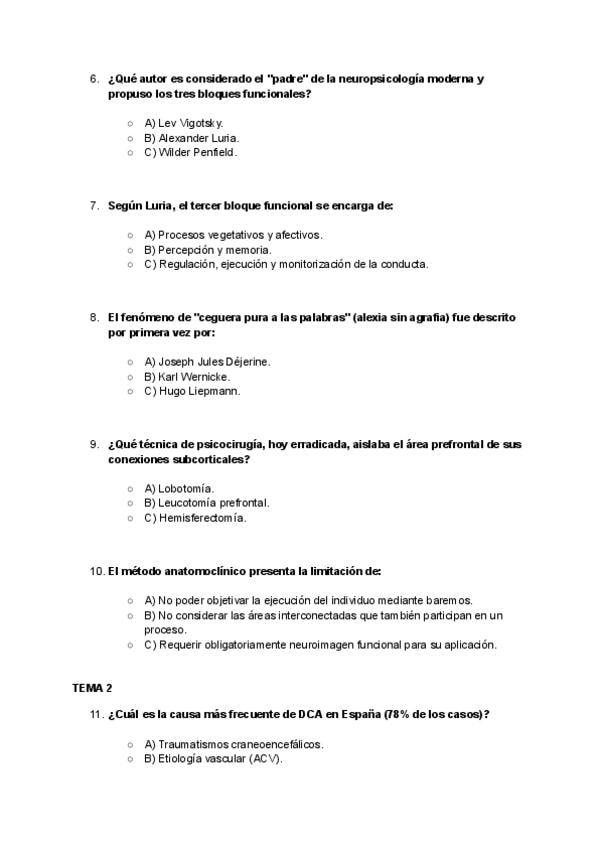 6. ¿Qué autor es considerado el "padre" de la neuropsicología moderna y propuso los tres bloques funcionales?

○ A) Lev Vigotsky.
○ B) Alexander Luria.
○ C) Wilder Penfield.

7. Según Luria, el tercer bloque funcional se encarga de:

○ A) Procesos vegetativos y afectivos.
○ B) Percepción y memoria.
○ C) Regulación, ejecución y monitorización de la conducta.

8. El fenómeno de "ceguera pura a las palabras" (alexia sin agrafia) fue descrito por primera vez por:

○ A) Joseph Jules Déjerine.
○ B) Karl Wernicke.
○ C) Hugo Liepmann.

9. ¿Qué técnica de psicocirugía, hoy erradicada, aislaba el área prefrontal de sus conexiones subcorticales?

○ A) Lobotomía.
○ B) Leucotomía prefrontal.
○ C) Hemisferectomía.

10. El método anatomoclínico presenta la limitación de:

○ A) No poder objetivar la ejecución del individuo mediante baremos.
○ B) No considerar las áreas interconectadas que también participan en un proceso.
○ C) Requerir obligatoriamente neuroimagen funcional para su aplicación.

TEMA 2

11. ¿Cuál es la causa más frecuente de DCA en España (78% de los casos)?

○ A) Traumatismos craneoencefálicos.
○ B) Etiología vascular (ACV).